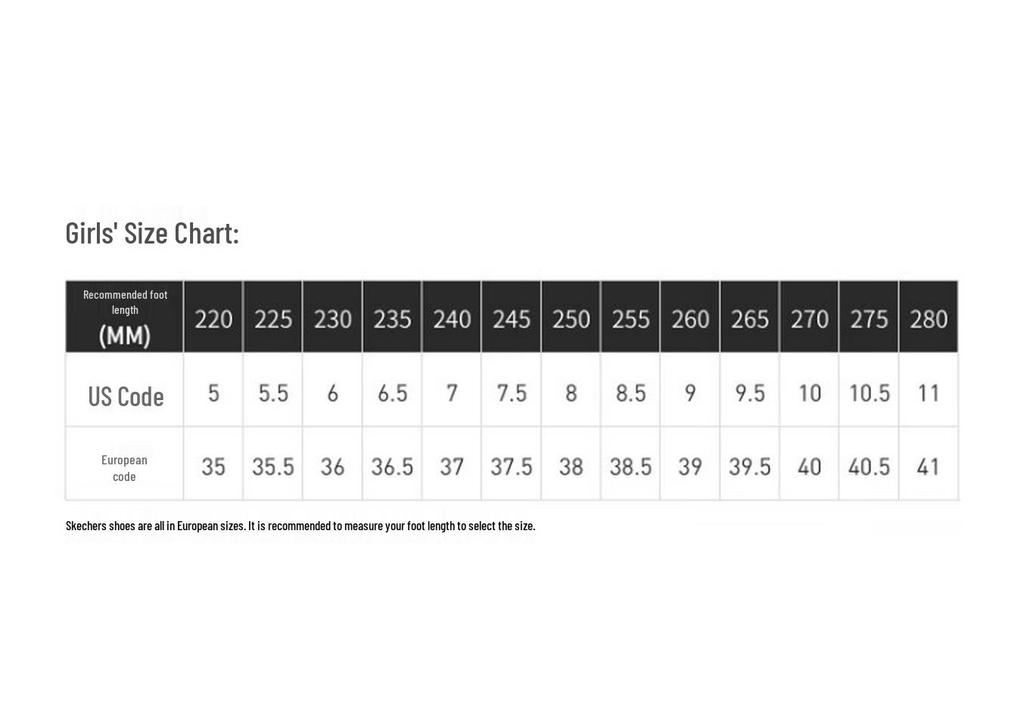 Girls' Size Chart:

| Recommended foot length (MM) | 220 | 225 | 230 | 235 | 240 | 245 | 250 | 255 | 260 | 265 | 270 | 275 | 280 |
|---|---|---|---|---|---|---|---|---|---|---|---|---|---|
| US Code | 5 | 5.5 | 6 | 6.5 | 7 | 7.5 | 8 | 8.5 | 9 | 9.5 | 10 | 10.5 | 11 |
| European code | 35 | 35.5 | 36 | 36.5 | 37 | 37.5 | 38 | 38.5 | 39 | 39.5 | 40 | 40.5 | 41 |

Skechers shoes are all in European sizes. It is recommended to measure your foot length to select the size.